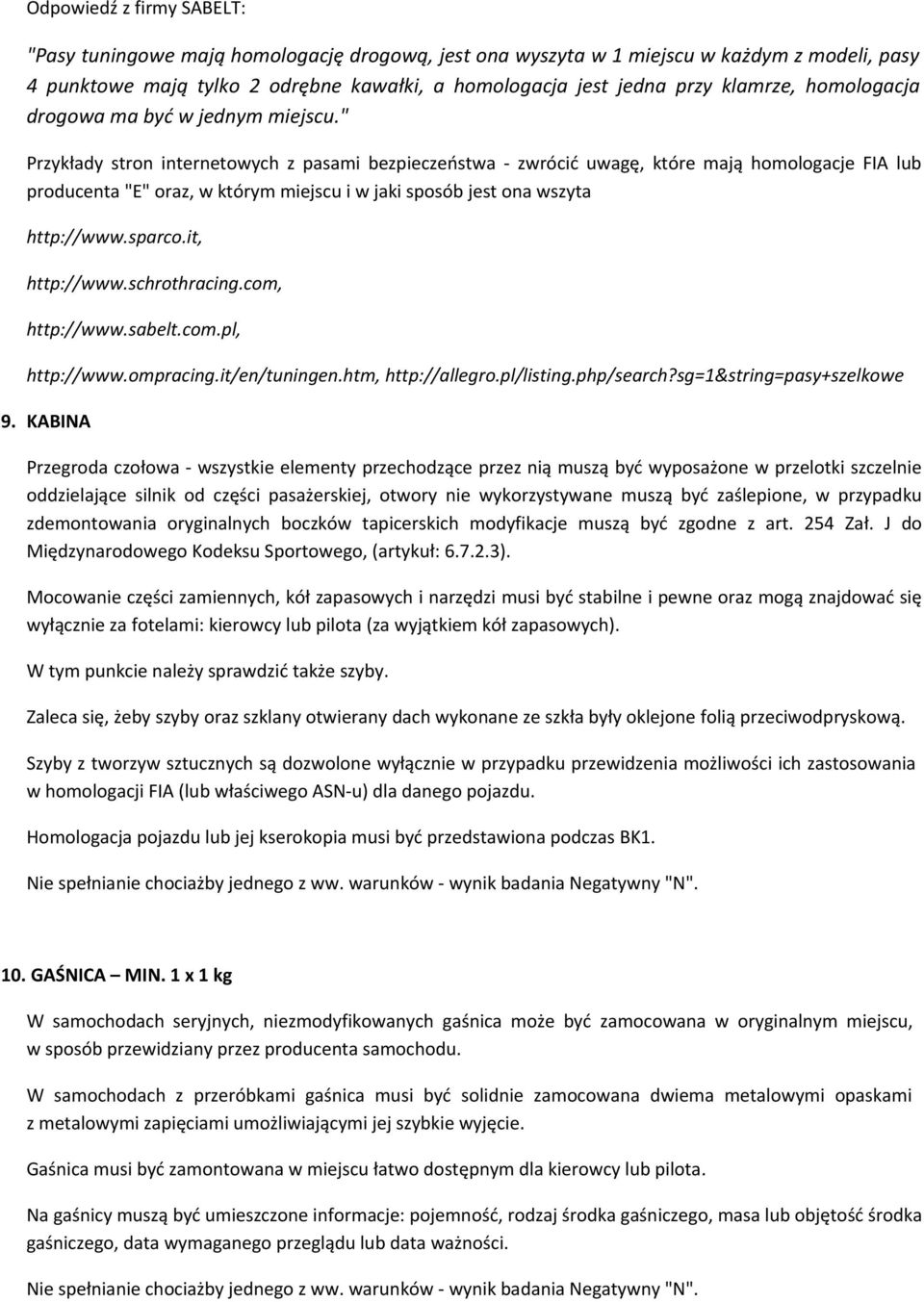 Odpowiedź z firmy SABELT:

"Pasy tuningowe mają homologację drogową, jest ona wyszyta w 1 miejscu w każdym z modeli, pasy 4 punktowe mają tylko 2 odrębne kawałki, a homologacja jest jedna przy klamrze, homologacja drogowa ma być w jednym miejscu."

Przykłady stron internetowych z pasami bezpieczeństwa - zwrócić uwagę, które mają homologacje FIA lub producenta "E" oraz, w którym miejscu i w jaki sposób jest ona wszyta

http://www.sparco.it,

http://www.schrothracing.com,

http://www.sabelt.com.pl,

http://www.ompracing.it/en/tuningen.htm, http://allegro.pl/listing.php/search?sg=1&string=pasy+szelkowe

9. KABINA

Przegroda czołowa - wszystkie elementy przechodzące przez nią muszą być wyposażone w przelotki szczelnie oddzielające silnik od części pasażerskiej, otwory nie wykorzystywane muszą być zaślepione, w przypadku zdemontowania oryginalnych boczków tapicerskich modyfikacje muszą być zgodne z art. 254 Zał. J do Międzynarodowego Kodeksu Sportowego, (artykuł: 6.7.2.3).

Mocowanie części zamiennych, kół zapasowych i narzędzi musi być stabilne i pewne oraz mogą znajdować się wyłącznie za fotelami: kierowcy lub pilota (za wyjątkiem kół zapasowych).

W tym punkcie należy sprawdzić także szyby.

Zaleca się, żeby szyby oraz szklany otwierany dach wykonane ze szkła były oklejone folią przeciwodpryskową.

Szyby z tworzyw sztucznych są dozwolone wyłącznie w przypadku przewidzenia możliwości ich zastosowania w homologacji FIA (lub właściwego ASN-u) dla danego pojazdu.

Homologacja pojazdu lub jej kserokopia musi być przedstawiona podczas BK1.

Nie spełnianie chociażby jednego z ww. warunków - wynik badania Negatywny "N".

10. GAŚNICA – MIN. 1 x 1 kg

W samochodach seryjnych, niezmodyfikowanych gaśnica może być zamocowana w oryginalnym miejscu, w sposób przewidziany przez producenta samochodu.

W samochodach z przeróbkami gaśnica musi być solidnie zamocowana dwiema metalowymi opaskami z metalowymi zapięciami umożliwiającymi jej szybkie wyjęcie.

Gaśnica musi być zamontowana w miejscu łatwo dostępnym dla kierowcy lub pilota.

Na gaśnicy muszą być umieszczone informacje: pojemność, rodzaj środka gaśniczego, masa lub objętość środka gaśniczego, data wymaganego przeglądu lub data ważności.

Nie spełnianie chociażby jednego z ww. warunków - wynik badania Negatywny "N".